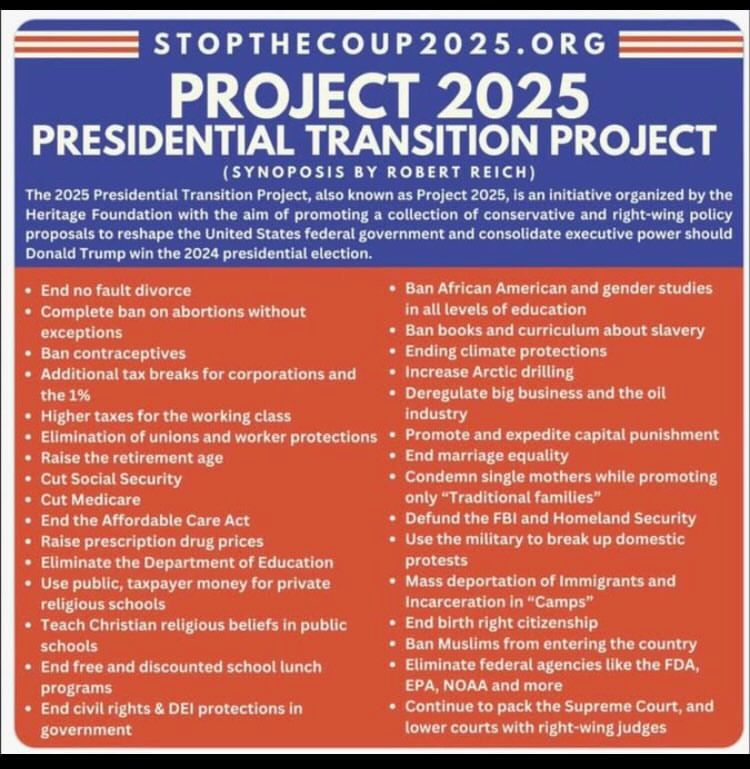 STOPTHECOUP2025.ORG

PROJECT 2025
PRESIDENTIAL TRANSITION PROJECT
(SYNOPOSIS BY ROBERT REICH)

The 2025 Presidential Transition Project, also known as Project 2025, is an initiative organized by the Heritage Foundation with the aim of promoting a collection of conservative and right-wing policy proposals to reshape the United States federal government and consolidate executive power should Donald Trump win the 2024 presidential election.

• End no fault divorce
• Complete ban on abortions without exceptions
• Ban contraceptives
• Additional tax breaks for corporations and the 1%
• Higher taxes for the working class
• Elimination of unions and worker protections
• Raise the retirement age
• Cut Social Security
• Cut Medicare
• End the Affordable Care Act
• Raise prescription drug prices
• Eliminate the Department of Education
• Use public, taxpayer money for private religious schools
• Teach Christian religious beliefs in public schools
• End free and discounted school lunch programs
• End civil rights & DEI protections in government

• Ban African American and gender studies in all levels of education
• Ban books and curriculum about slavery
• Ending climate protections
• Increase Arctic drilling
• Deregulate big business and the oil industry
• Promote and expedite capital punishment
• End marriage equality
• Condemn single mothers while promoting only "Traditional families"
• Defund the FBI and Homeland Security
• Use the military to break up domestic protests
• Mass deportation of Immigrants and Incarceration in "Camps"
• End birth right citizenship
• Ban Muslims from entering the country
• Eliminate federal agencies like the FDA, EPA, NOAA and more
• Continue to pack the Supreme Court, and lower courts with right-wing judges